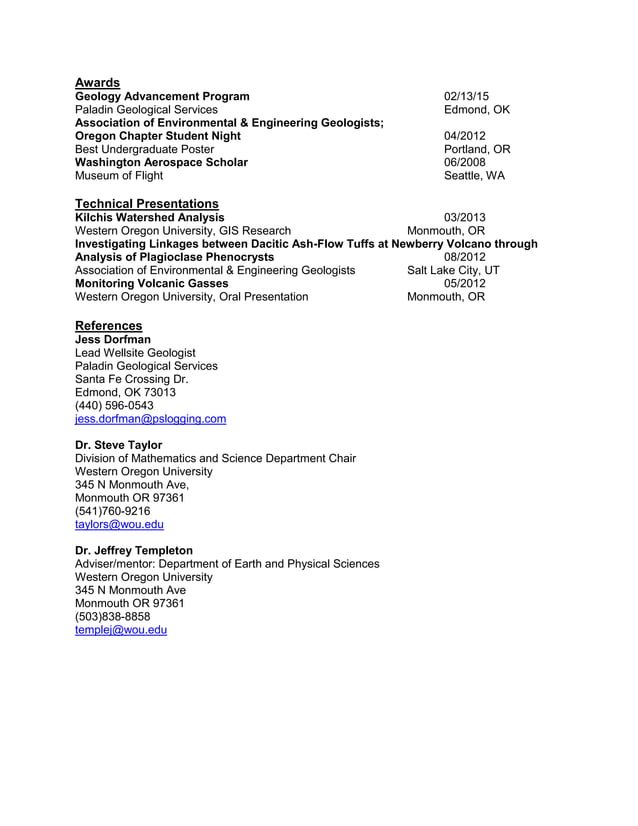 Awards
Geology Advancement Program 02/13/15
Paladin Geological Services Edmond, OK
Association of Environmental & Engineering Geologists;
Oregon Chapter Student Night 04/2012
Best Undergraduate Poster Portland, OR
Washington Aerospace Scholar 06/2008
Museum of Flight Seattle, WA

Technical Presentations
Kilchis Watershed Analysis 03/2013
Western Oregon University, GIS Research Monmouth, OR
Investigating Linkages between Dacitic Ash-Flow Tuffs at Newberry Volcano through Analysis of Plagioclase Phenocrysts 08/2012
Association of Environmental & Engineering Geologists Salt Lake City, UT
Monitoring Volcanic Gasses 05/2012
Western Oregon University, Oral Presentation Monmouth, OR

References
Jess Dorfman
Lead Wellsite Geologist
Paladin Geological Services
Santa Fe Crossing Dr.
Edmond, OK 73013
(440) 596-0543
jess.dorfman@pslogging.com

Dr. Steve Taylor
Division of Mathematics and Science Department Chair
Western Oregon University
345 N Monmouth Ave,
Monmouth OR 97361
(541)760-9216
taylors@wou.edu

Dr. Jeffrey Templeton
Adviser/mentor: Department of Earth and Physical Sciences
Western Oregon University
345 N Monmouth Ave
Monmouth OR 97361
(503)838-8858
templej@wou.edu